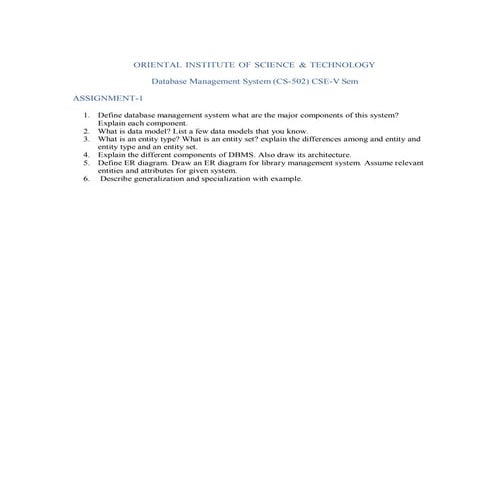 ORIENTAL INSTITUTE OF SCIENCE & TECHNOLOGY

Database Management System (CS-502) CSE-V Sem

ASSIGNMENT-1

1. Define database management system what are the major components of this system? Explain each component.
2. What is data model? List a few data models that you know.
3. What is an entity type? What is an entity set? explain the differences among and entity and entity type and an entity set.
4. Explain the different components of DBMS. Also draw its architecture.
5. Define ER diagram. Draw an ER diagram for library management system. Assume relevant entities and attributes for given system.
6. Describe generalization and specialization with example.